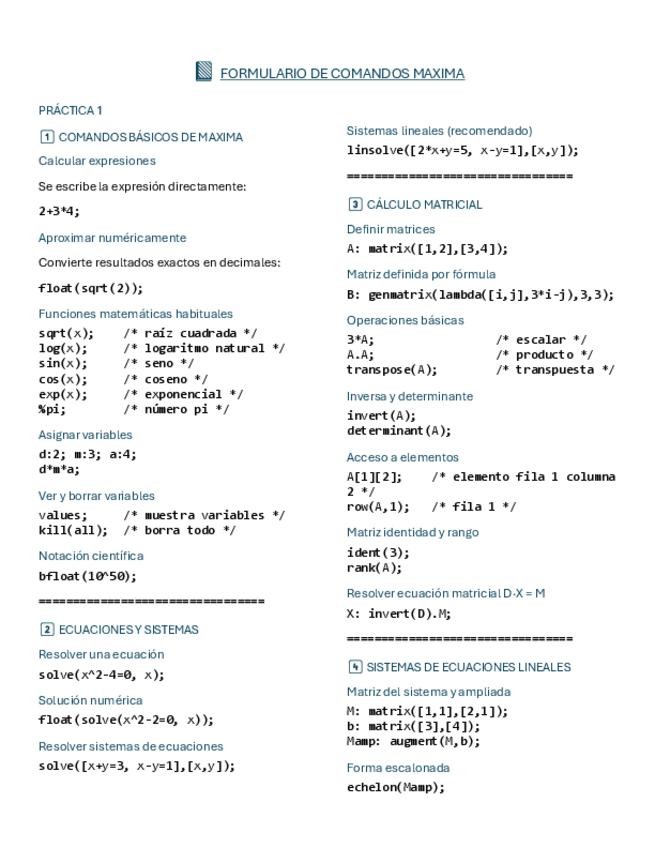 FORMULARIO DE COMANDOS MAXIMA

PRÁCTICA 1

1 COMANDOS BÁSICOS DE MAXIMA

Calcular expresiones

Se escribe la expresión directamente:

2+3*4;

Aproximar numéricamente

Convierte resultados exactos en decimales:

float(sqrt(2));

Funciones matemáticas habituales

sqrt(x); /* raíz cuadrada */
log(x); /* logaritmo natural */
sin(x); /* seno */
cos(x); /* coseno */
exp(x); /* exponencial */
%pi; /* número pi */

Asignar variables

d:2; m:3; a:4;
d*m*a;

Ver y borrar variables

values; /* muestra variables */
kill(all); /* borra todo */

Notación científica

bfloat(10^50);

================================

2 ECUACIONES Y SISTEMAS

Resolver una ecuación

solve(x^2-4=0, x);

Solución numérica

float(solve(x^2-2=0, x));

Resolver sistemas de ecuaciones

solve([x+y=3, x-y=1],[x,y]);

Sistemas lineales (recomendado)

linsolve([2*x+y=5, x-y=1],[x,y]);

================================

3 CÁLCULO MATRICIAL

Definir matrices

A: matrix([1,2],[3,4]);

Matriz definida por fórmula

B: genmatrix(lambda([i,j],3*i-j),3,3);

Operaciones básicas

3*A; /* escalar */
A.A; /* producto */
transpose(A); /* transpuesta */

Inversa y determinante

invert(A);
determinant(A);

Acceso a elementos

A[1][2]; /* elemento fila 1 columna 2 */
row(A,1); /* fila 1 */

Matriz identidad y rango

ident(3);
rank(A);

Resolver ecuación matricial D·X = M

X: invert(D).M;

================================

4 SISTEMAS DE ECUACIONES LINEALES

Matriz del sistema y ampliada

M: matrix([1,1],[2,1]);
b: matrix([3],[4]);
Mamp: augment(M,b);

Forma escalonada

echelon(Mamp);